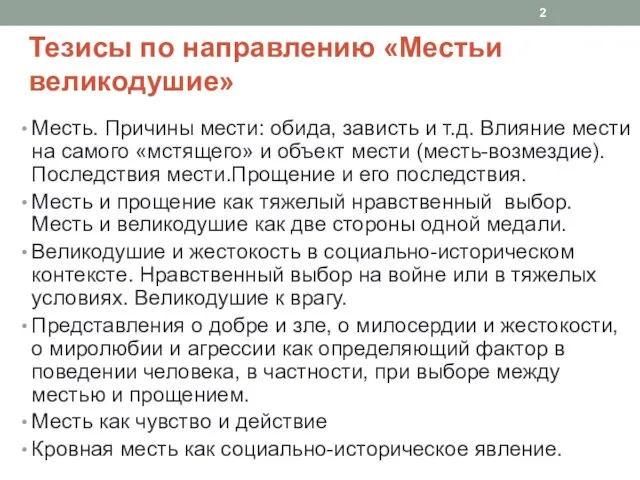 2

Тезисы по направлению «Местьи великодушие»

• Месть. Причины мести: обида, зависть и т.д. Влияние мести на самого «мстящего» и объект мести (месть-возмездие). Последствия мести.Прощение и его последствия.
• Месть и прощение как тяжелый нравственный выбор. Месть и великодушие как две стороны одной медали.
• Великодушие и жестокость в социально-историческом контексте. Нравственный выбор на войне или в тяжелых условиях. Великодушие к врагу.
• Представления о добре и зле, о милосердии и жестокости, о миролюбии и агрессии как определяющий фактор в поведении человека, в частности, при выборе между местью и прощением.
• Месть как чувство и действие
• Кровная месть как социально-историческое явление.